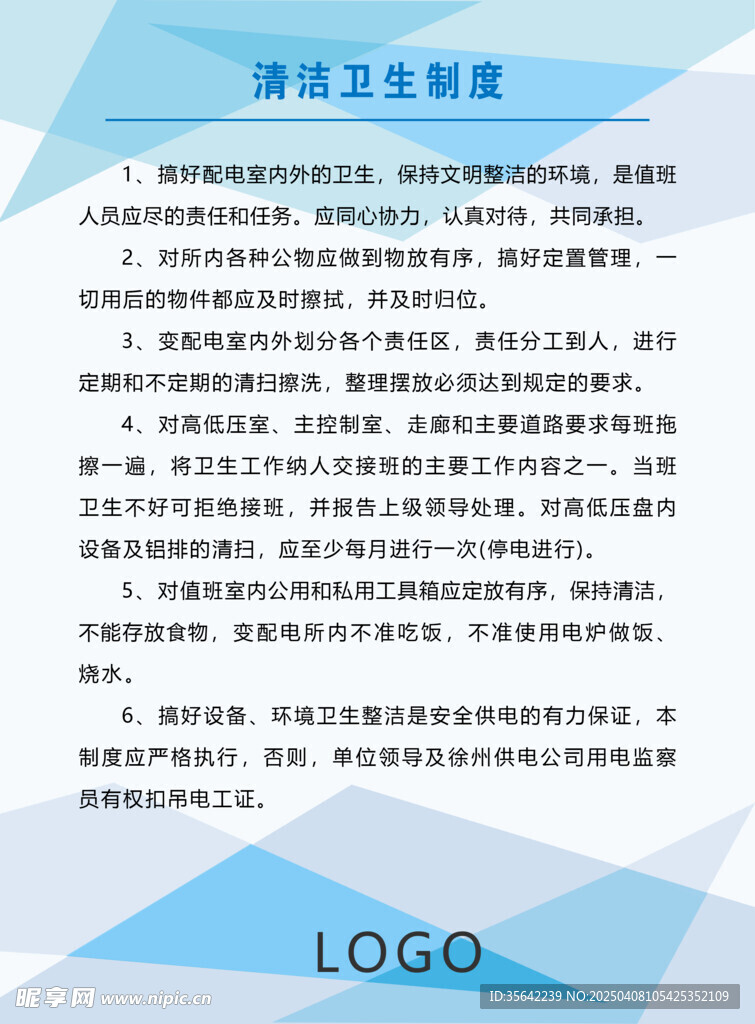 清洁卫生制度

1、搞好配电室内外的卫生，保持文明整洁的环境，是值班人员应尽的责任和任务。应同心协力，认真对待，共同承担。

2、对所内各种公物应做到物放有序，搞好定置管理，一切用后的物件都应及时擦拭，并及时归位。

3、变配电室内外划分各个责任区，责任分工到人，进行定期和不定期的清扫擦洗，整理摆放必须达到规定的要求。

4、对高低压室、主控制室、走廊和主要道路要求每班拖擦一遍，将卫生工作纳人交接班的主要工作内容之一。当班卫生不好可拒绝接班，并报告上级领导处理。对高低压盘内设备及铝排的清扫，应至少每月进行一次(停电进行)。

5、对值班室内公用和私用工具箱应定放有序，保持清洁，不能存放食物，变配电所内不准吃饭，不准使用电炉做饭、烧水。

6、搞好设备、环境卫生整洁是安全供电的有力保证，本制度应严格执行，否则，单位领导及徐州供电公司用电监察员有权扣吊电工证。

LOGO

昵享网 www.nipic.cn

ID:35642239 NO:20250408105425352109